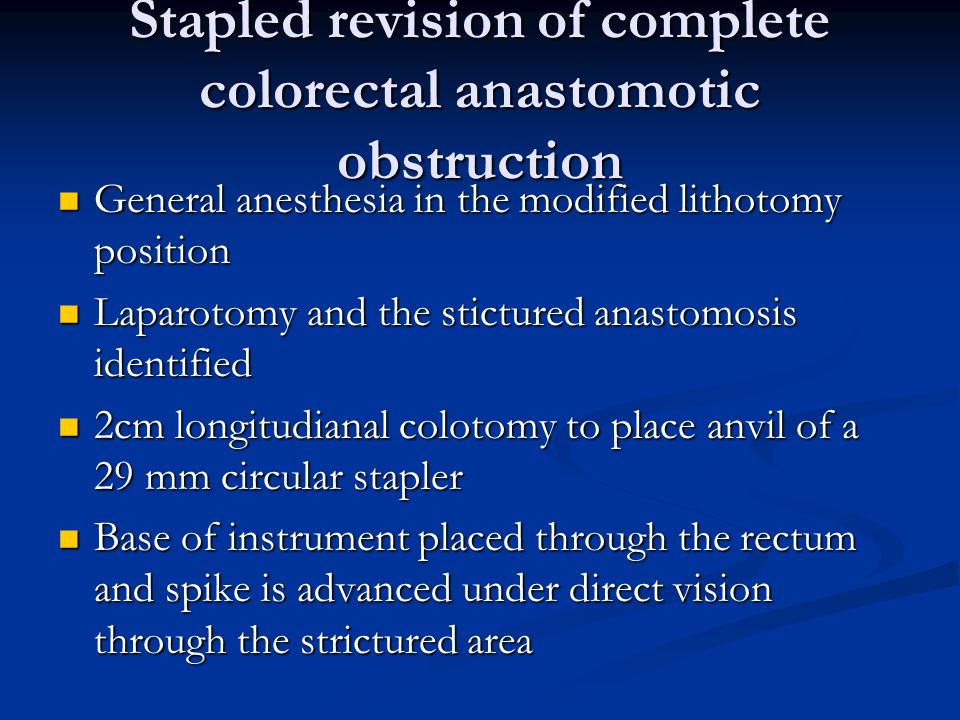 Stapled revision of complete colorectal anastomotic obstruction

- General anesthesia in the modified lithotomy position
- Laparotomy and the stictured anastomosis identified
- 2cm longitudianal colotomy to place anvil of a 29 mm circular stapler
- Base of instrument placed through the rectum and spike is advanced under direct vision through the strictured area